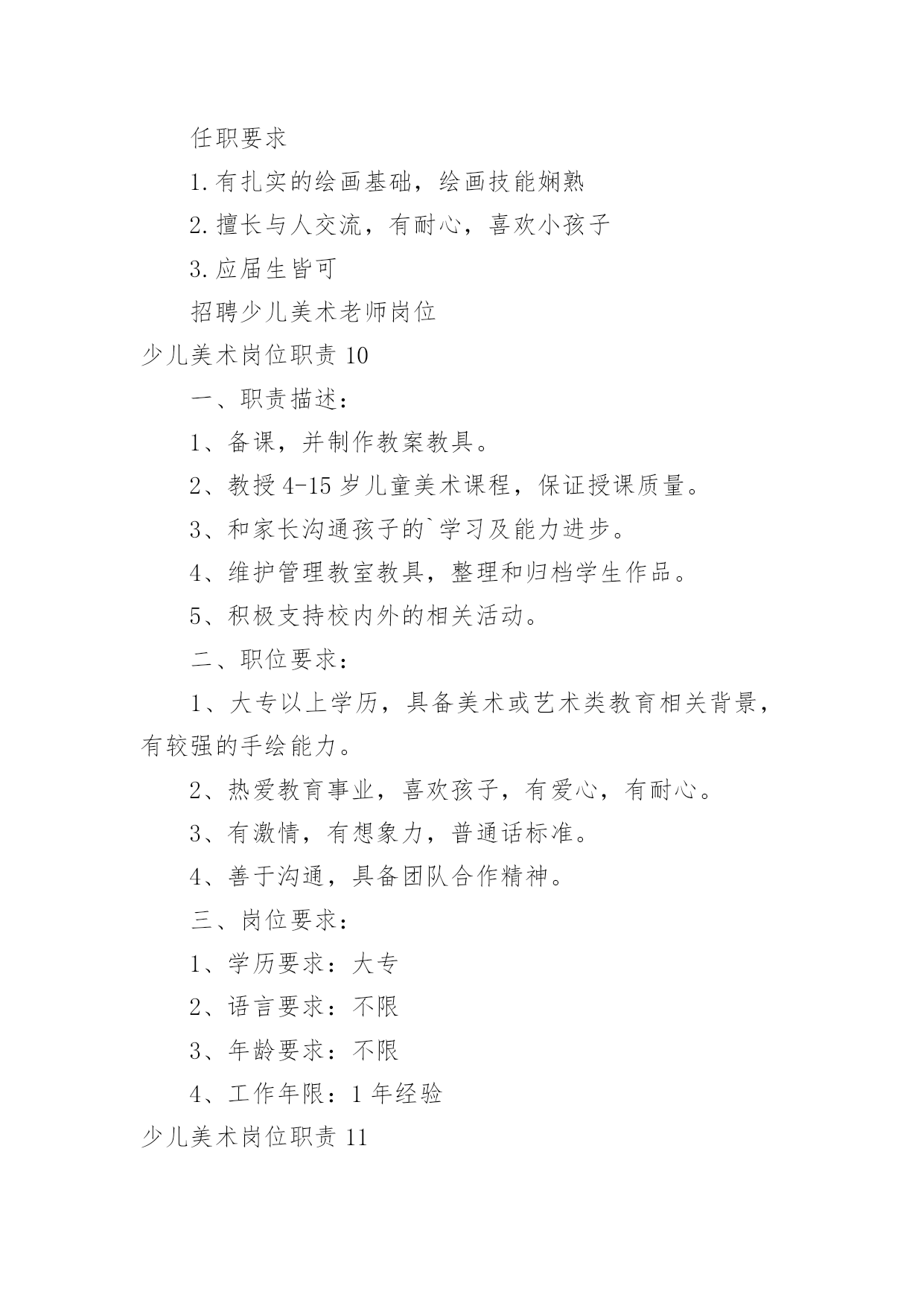 任职要求

1.有扎实的绘画基础，绘画技能娴熟

2.擅长与人交流，有耐心，喜欢小孩子

3.应届生皆可

招聘少儿美术老师岗位

少儿美术岗位职责 10

一、职责描述：

1、备课，并制作教案教具。

2、教授 4-15 岁儿童美术课程，保证授课质量。

3、和家长沟通孩子的`学习及能力进步。

4、维护管理教室教具，整理和归档学生作品。

5、积极支持校内外的相关活动。

二、职位要求：

1、大专以上学历，具备美术或艺术类教育相关背景，有较强的手绘能力。

2、热爱教育事业，喜欢孩子，有爱心，有耐心。

3、有激情，有想象力，普通话标准。

4、善于沟通，具备团队合作精神。

三、岗位要求：

1、学历要求：大专

2、语言要求：不限

3、年龄要求：不限

4、工作年限：1 年经验

少儿美术岗位职责 11